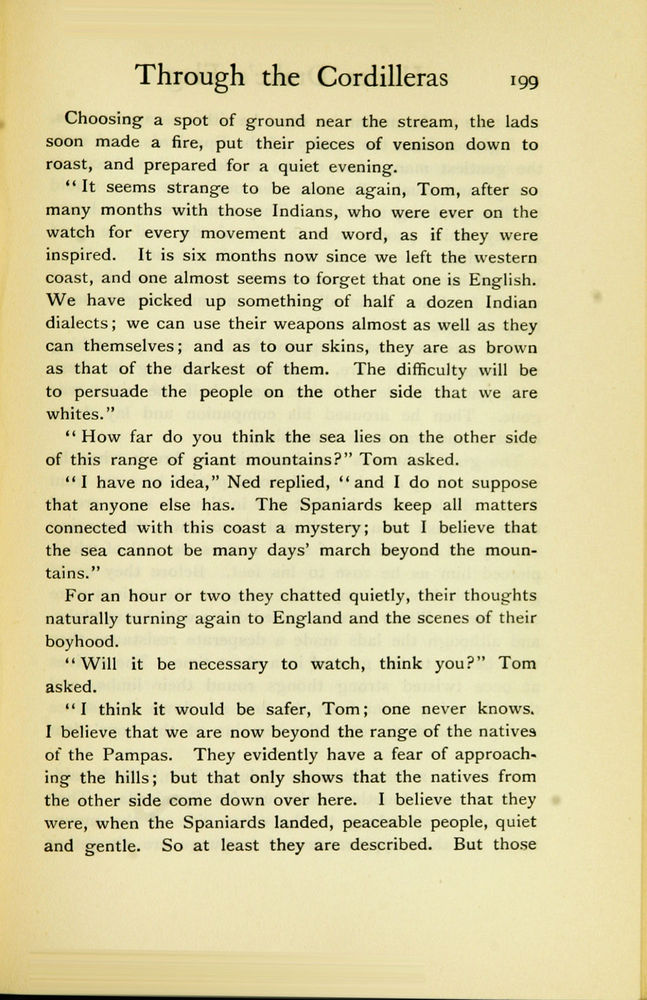 Through the Cordilleras 199

Choosing a spot of ground near the stream, the lads soon made a fire, put their pieces of venison down to roast, and prepared for a quiet evening.

"It seems strange to be alone again, Tom, after so many months with those Indians, who were ever on the watch for every movement and word, as if they were inspired. It is six months now since we left the western coast, and one almost seems to forget that one is English. We have picked up something of half a dozen Indian dialects; we can use their weapons almost as well as they can themselves; and as to our skins, they are as brown as that of the darkest of them. The difficulty will be to persuade the people on the other side that we are whites."

"How far do you think the sea lies on the other side of this range of giant mountains?" Tom asked.

"I have no idea," Ned replied, "and I do not suppose that anyone else has. The Spaniards keep all matters connected with this coast a mystery; but I believe that the sea cannot be many days' march beyond the mountains."

For an hour or two they chatted quietly, their thoughts naturally turning again to England and the scenes of their boyhood.

"Will it be necessary to watch, think you?" Tom asked.

"I think it would be safer, Tom; one never knows. I believe that we are now beyond the range of the natives of the Pampas. They evidently have a fear of approaching the hills; but that only shows that the natives from the other side come down over here. I believe that they were, when the Spaniards landed, peaceable people, quiet and gentle. So at least they are described. But those